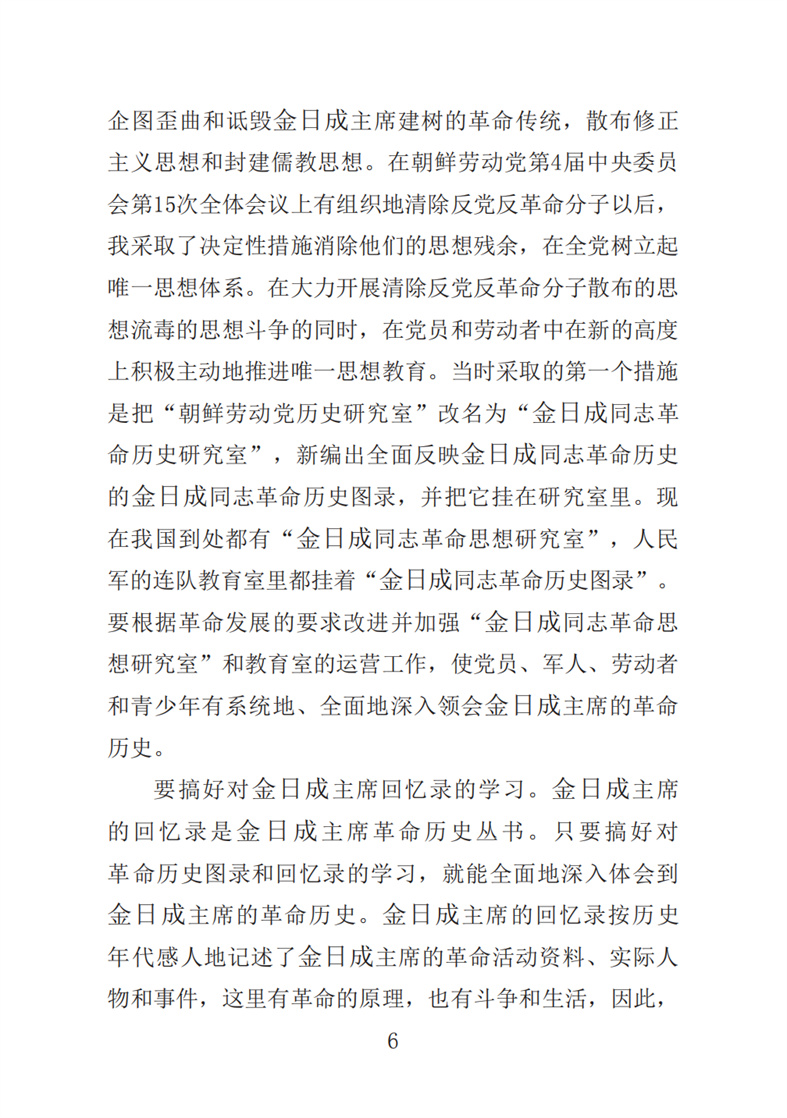 企图歪曲和诋毁金日成主席建树的革命传统，散布修正主义思想和封建儒教思想。在朝鲜劳动党第4届中央委员会第15次全体会议上有组织地清除反党反革命分子以后，我采取了决定性措施消除他们的思想残余，在全党树立起唯一思想体系。在大力开展清除反党反革命分子散布的思想流毒的思想斗争的同时，在党员和劳动者中在新的高度上积极主动地推进唯一思想教育。当时采取的第一个措施是把“朝鲜劳动党历史研究室”改名为“金日成同志革命历史研究室”，新编出全面反映金日成同志革命历史的金日成同志革命历史图录，并把它挂在研究室里。现在我国到处都有“金日成同志革命思想研究室”，人民军的连队教育室里都挂着“金日成同志革命历史图录”。要根据革命发展的要求改进并加强“金日成同志革命思想研究室”和教育室的运营工作，使党员、军人、劳动者和青少年有系统地、全面地深入领会金日成主席的革命历史。

要搞好对金日成主席回忆录的学习。金日成主席的回忆录是金日成主席革命历史丛书。只要搞好对革命历史图录和回忆录的学习，就能全面地深入体会到金日成主席的革命历史。金日成主席的回忆录按历史年代感人地记述了金日成主席的革命活动资料、实际人物和事件，这里有革命的原理，也有斗争和生活，因此，

6